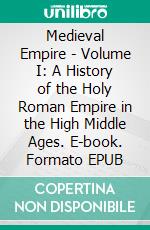 unilibro

Medieval Empire - Volume I: A History of the Holy Roman Empire in the High Middle Ages. E-book. Formato EPUB

COPERTINA NON DISPONIBILE